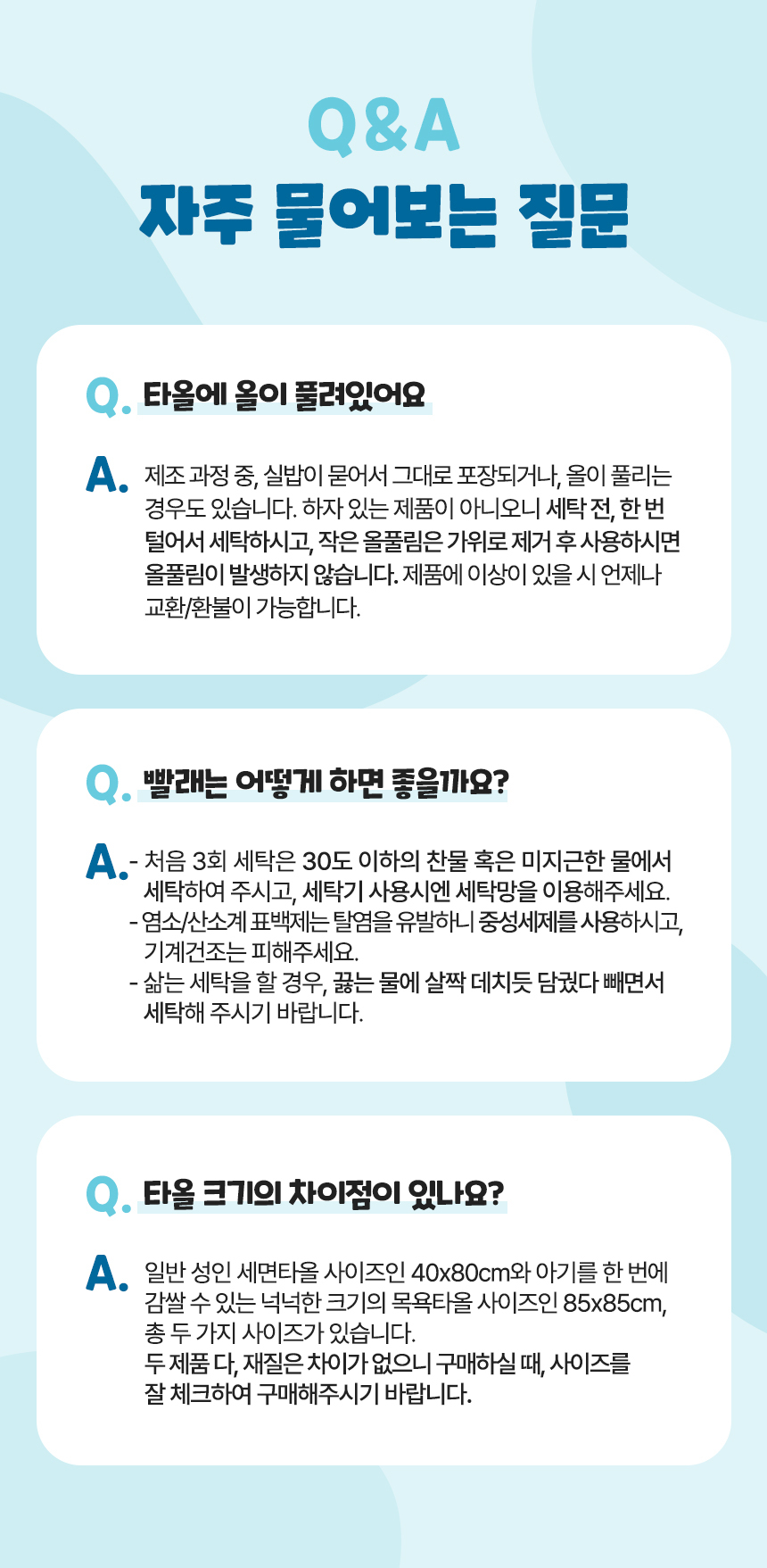 Q&A
자주 물어보는 질문

Q. 타올에 올이 풀려있어요

A. 제조 과정 중, 실밥이 묻어서 그대로 포장되거나, 올이 풀리는 경우도 있습니다. 하자 있는 제품이 아니오니 세탁 전, 한 번 털어서 세탁하시고, 작은 올풀림은 가위로 제거 후 사용하시면 올풀림이 발생하지 않습니다. 제품에 이상이 있을 시 언제나 교환/환불이 가능합니다.

Q. 빨래는 어떻게 하면 좋을까요?

A. - 처음 3회 세탁은 30도 이하의 찬물 혹은 미지근한 물에서 세탁하여 주시고, 세탁기 사용시엔 세탁망을 이용해주세요.
- 염소/산소계 표백제는 탈염을 유발하니 중성세제를 사용하시고, 기계건조는 피해주세요.
- 삶는 세탁을 할 경우, 끓는 물에 살짝 데치듯 담궜다 빼면서 세탁해 주시기 바랍니다.

Q. 타올 크기의 차이점이 있나요?

A. 일반 성인 세면타올 사이즈인 40x80cm와 아기를 한 번에 감쌀 수 있는 넉넉한 크기의 목욕타올 사이즈인 85x85cm, 총 두 가지 사이즈가 있습니다.
두 제품 다, 재질은 차이가 없으니 구매하실 때, 사이즈를 잘 체크하여 구매해주시기 바랍니다.